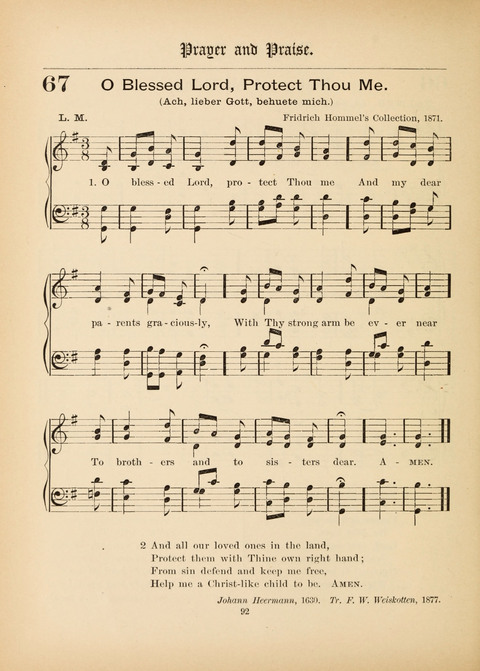 Prayer and Praise.

67 O Blessed Lord, Protect Thou Me.

(Ach, lieber Gott, behuete mich.)

L. M.

Fridrich Hommel's Collection, 1871.

1. O bless-ed Lord, pro-tect Thou me And my dear pa-rents gra-cious-ly, With Thy strong arm be ev-er near To broth-ers and to sis-ters dear. A-MEN.

2 And all our loved ones in the land,
Protect them with Thine own right hand;
From sin defend and keep me free,
Help me a Christ-like child to be. AMEN.

Johann Heermann, 1630. Tr. F. W. Weiskotten, 1877.

92